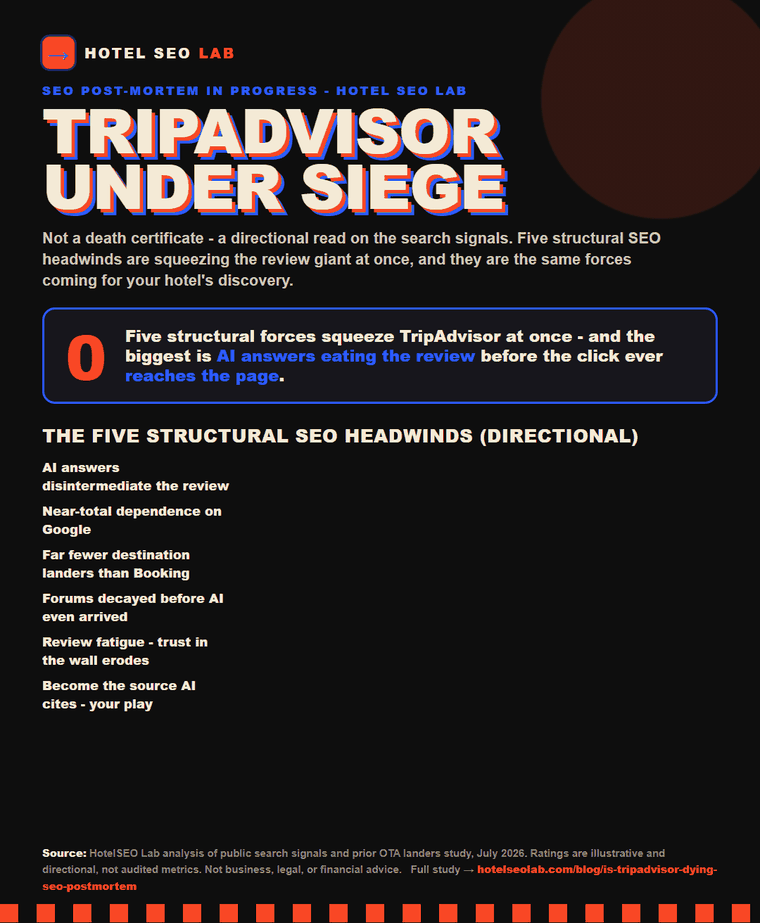 → HOTEL SEO LAB

SEO POST-MORTEM IN PROGRESS - HOTEL SEO LAB

TRIPADVISOR UNDER SIEGE

Not a death certificate - a directional read on the search signals. Five structural SEO headwinds are squeezing the review giant at once, and they are the same forces coming for your hotel's discovery.

0 Five structural forces squeeze TripAdvisor at once - and the biggest is AI answers eating the review before the click ever reaches the page.

THE FIVE STRUCTURAL SEO HEADWINDS (DIRECTIONAL)

AI answers disintermediate the review

Near-total dependence on Google

Far fewer destination landers than Booking

Forums decayed before AI even arrived

Review fatigue - trust in the wall erodes

Become the source AI cites - your play

Source: HotelSEO Lab analysis of public search signals and prior OTA landers study, July 2026. Ratings are illustrative and directional, not audited metrics. Not business, legal, or financial advice. Full study → hotelseolab.com/blog/is-tripadvisor-dying-seo-postmortem